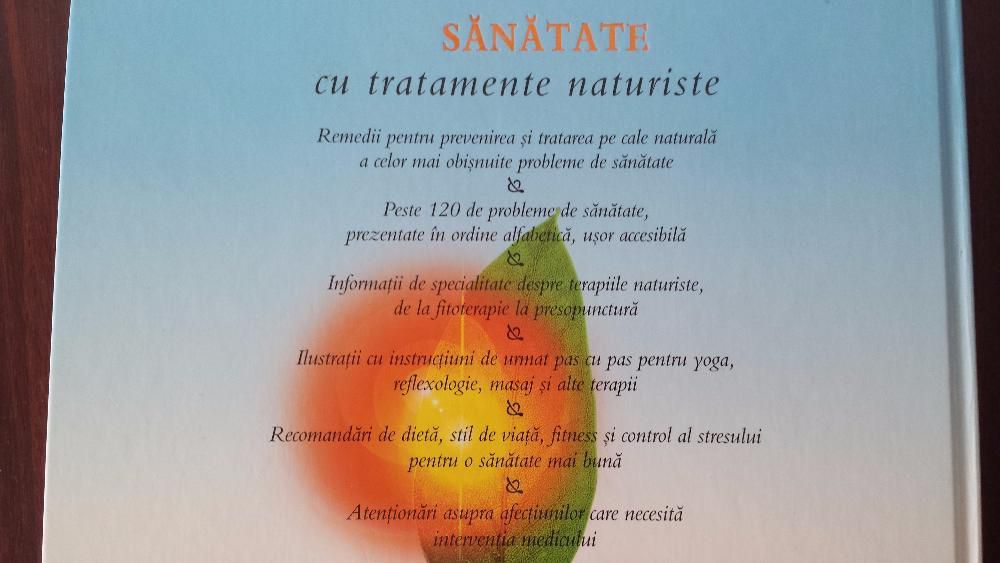 SĂNĂTATE
cu tratamente naturiste

Remedii pentru prevenirea și tratarea pe cale naturală a celor mai obișnuite probleme de sănătate

Peste 120 de probleme de sănătate, prezentate în ordine alfabetică, ușor accesibilă

Informații de specialitate despre terapiile naturiste, de la fitoterapie la presopunctură

Ilustrații cu instrucțiuni de urmat pas cu pas pentru yoga, reflexologie, masaj și alte terapii

Recomandări de dietă, stil de viață, fitness și control al stresului pentru o sănătate mai bună

Atenționări asupra afecțiunilor care necesită intervenția medicului